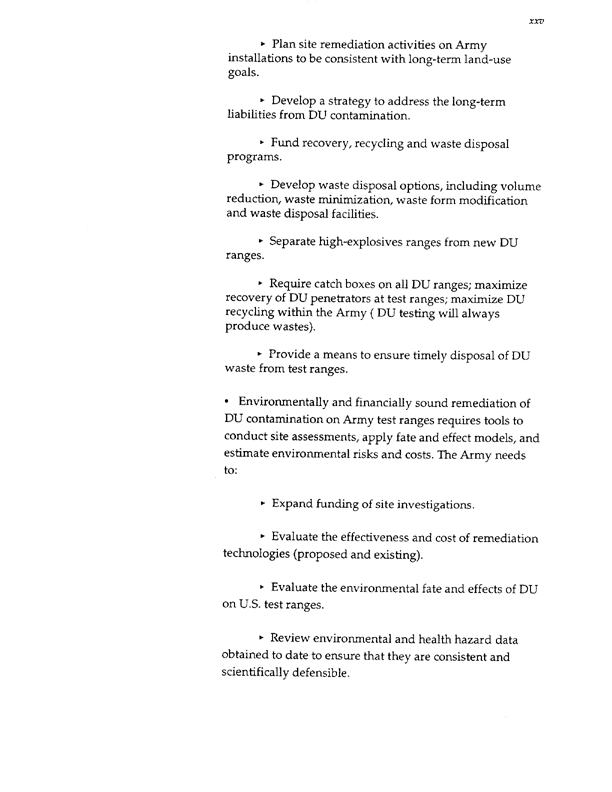 xxv

▸ Plan site remediation activities on Army installations to be consistent with long-term land-use goals.

▸ Develop a strategy to address the long-term liabilities from DU contamination.

▸ Fund recovery, recycling and waste disposal programs.

▸ Develop waste disposal options, including volume reduction, waste minimization, waste form modification and waste disposal facilities.

▸ Separate high-explosives ranges from new DU ranges.

▸ Require catch boxes on all DU ranges; maximize recovery of DU penetrators at test ranges; maximize DU recycling within the Army ( DU testing will always produce wastes).

▸ Provide a means to ensure timely disposal of DU waste from test ranges.

• Environmentally and financially sound remediation of DU contamination on Army test ranges requires tools to conduct site assessments, apply fate and effect models, and estimate environmental risks and costs. The Army needs to:

▸ Expand funding of site investigations.

▸ Evaluate the effectiveness and cost of remediation technologies (proposed and existing).

▸ Evaluate the environmental fate and effects of DU on U.S. test ranges.

▸ Review environmental and health hazard data obtained to date to ensure that they are consistent and scientifically defensible.